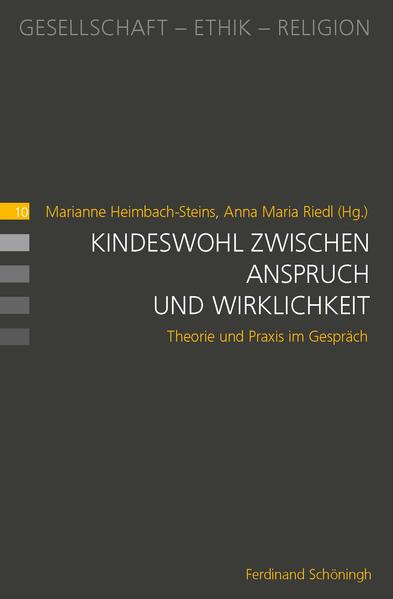 GESELLSCHAFT – ETHIK – RELIGION

10 Marianne Heimbach-Steins, Anna Maria Riedl (Hg.)

KINDESWOHL ZWISCHEN ANSPRUCH UND WIRKLICHKEIT

Theorie und Praxis im Gespräch

Ferdinand Schöningh